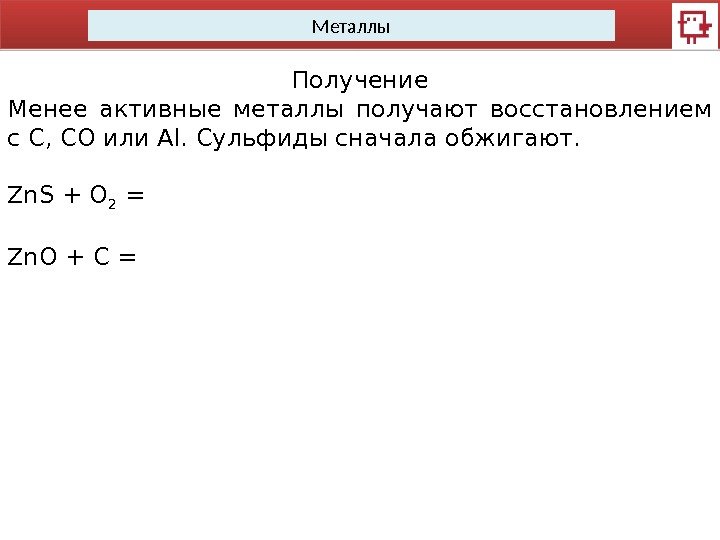 Металлы

Получение

Менее активные металлы получают восстановлением с C, CO или Al. Сульфиды сначала обжигают.

$ZnS + O_2 =$

$ZnO + C =$